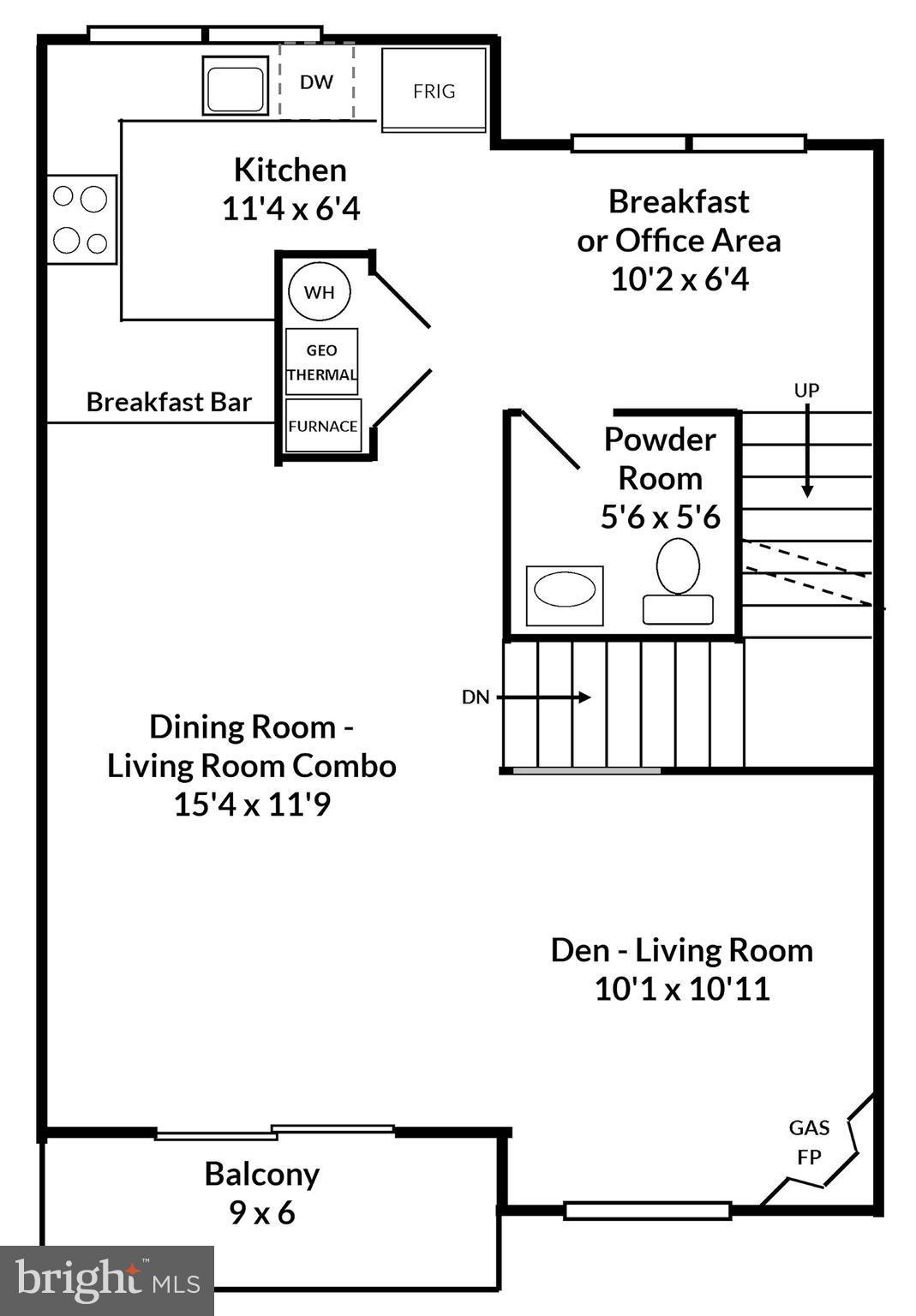 DW

FRIG

Kitchen
11'4 x 6'4

Breakfast
or Office Area
10'2 x 6'4

WH

GEO
THERMAL

FURNACE

Breakfast Bar

UP

Powder
Room
5'6 x 5'6

DN

Dining Room -
Living Room Combo
15'4 x 11'9

Den - Living Room
10'1 x 10'11

GAS
FP

Balcony
9 x 6

bright MLS